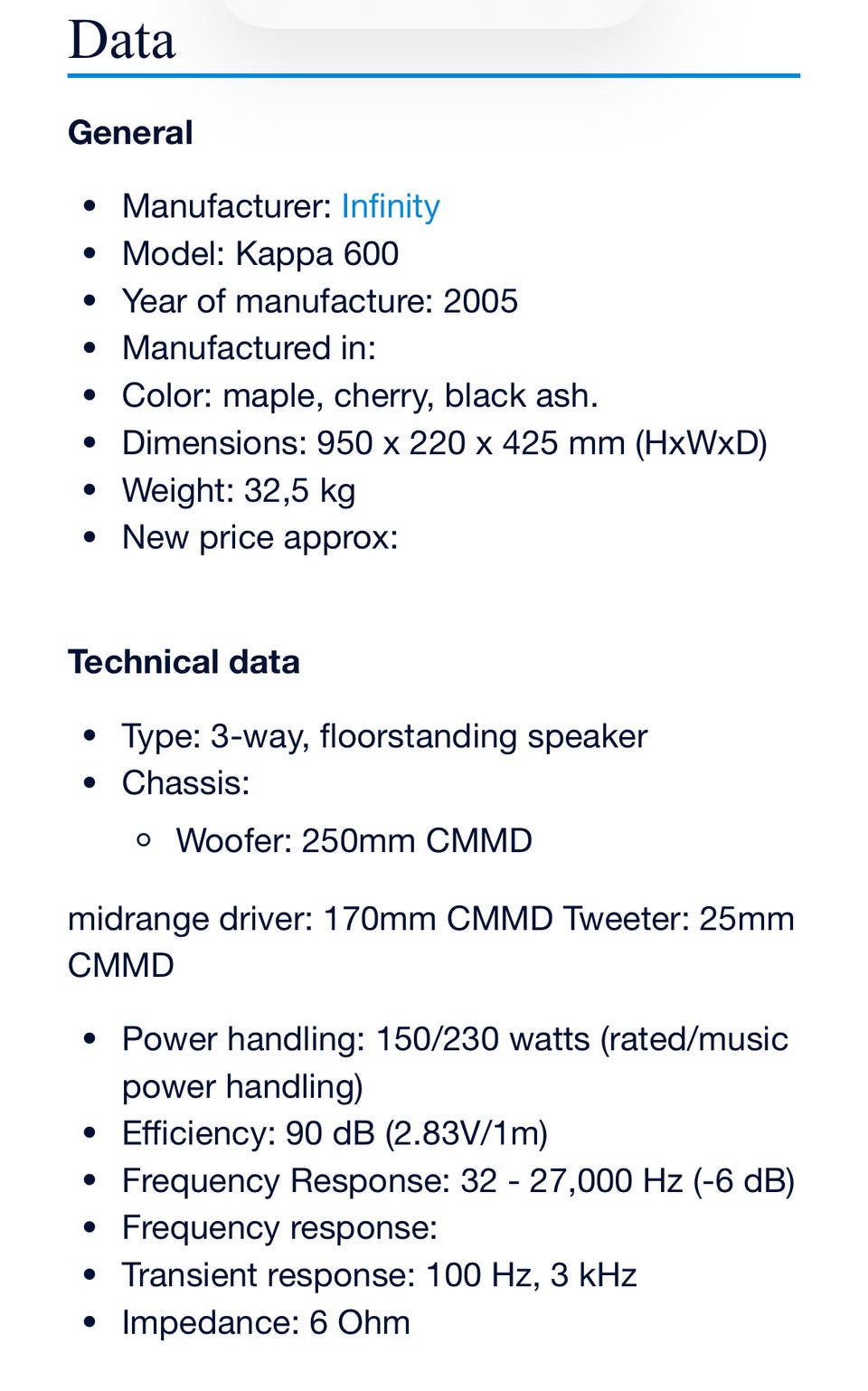 Data

General

- Manufacturer: Infinity
- Model: Kappa 600
- Year of manufacture: 2005
- Manufactured in:
- Color: maple, cherry, black ash.
- Dimensions: 950 x 220 x 425 mm (HxWxD)
- Weight: 32,5 kg
- New price approx:

Technical data

- Type: 3-way, floorstanding speaker
- Chassis:
  - Woofer: 250mm CMMD

midrange driver: 170mm CMMD Tweeter: 25mm CMMD

- Power handling: 150/230 watts (rated/music power handling)
- Efficiency: 90 dB (2.83V/1m)
- Frequency Response: 32 - 27,000 Hz (-6 dB)
- Frequency response:
- Transient response: 100 Hz, 3 kHz
- Impedance: 6 Ohm